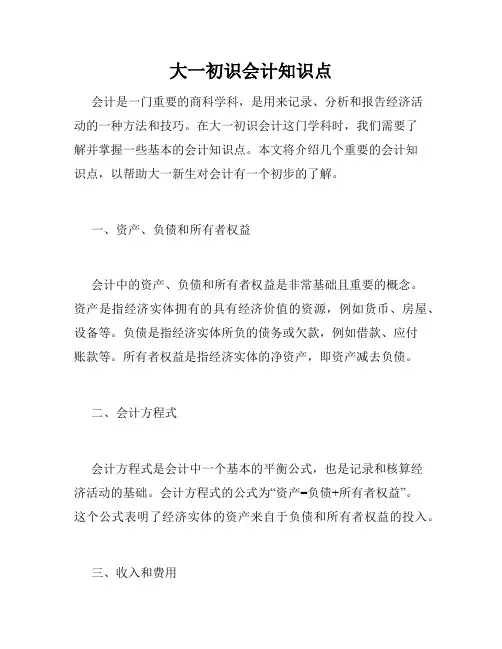 大一初识会计知识点

会计是一门重要的商科学科，是用来记录、分析和报告经济活动的一种方法和技巧。在大一初识会计这门学科时，我们需要了解并掌握一些基本的会计知识点。本文将介绍几个重要的会计知识点，以帮助大一新生对会计有一个初步的了解。

一、资产、负债和所有者权益

会计中的资产、负债和所有者权益是非常基础且重要的概念。资产是指经济实体拥有的具有经济价值的资源，例如货币、房屋、设备等。负债是指经济实体所负的债务或欠款，例如借款、应付账款等。所有者权益是指经济实体的净资产，即资产减去负债。

二、会计方程式

会计方程式是会计中一个基本的平衡公式，也是记录和核算经济活动的基础。会计方程式的公式为“资产=负债+所有者权益”。这个公式表明了经济实体的资产来自于负债和所有者权益的投入。

三、收入和费用